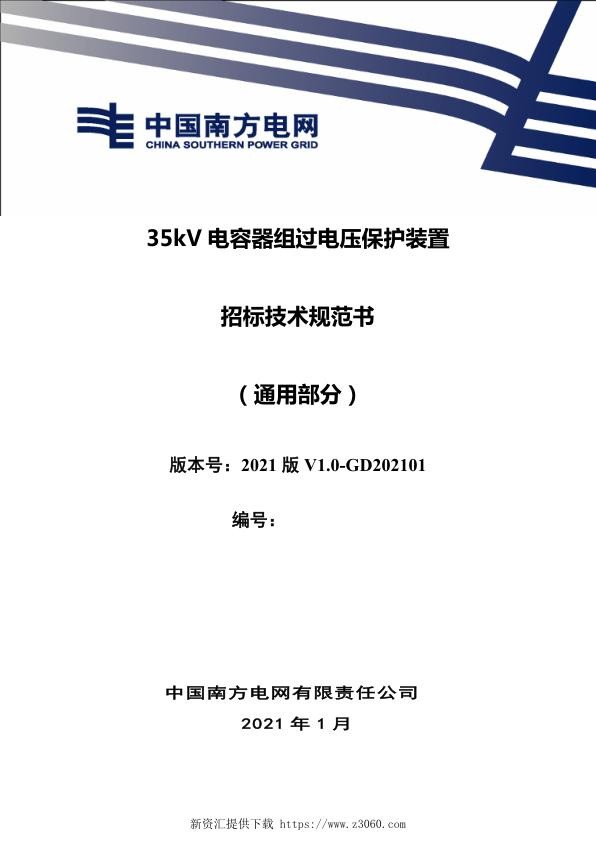 中国南方电网
CHINA SOUTHERN POWER GRID

35kV 电容器组过电压保护装置

招标技术规范书

（通用部分）

版本号：2021 版 V1.0-GD202101

编号：

中国南方电网有限责任公司
2021 年 1 月

新资汇提供下载 https://www.z3060.com